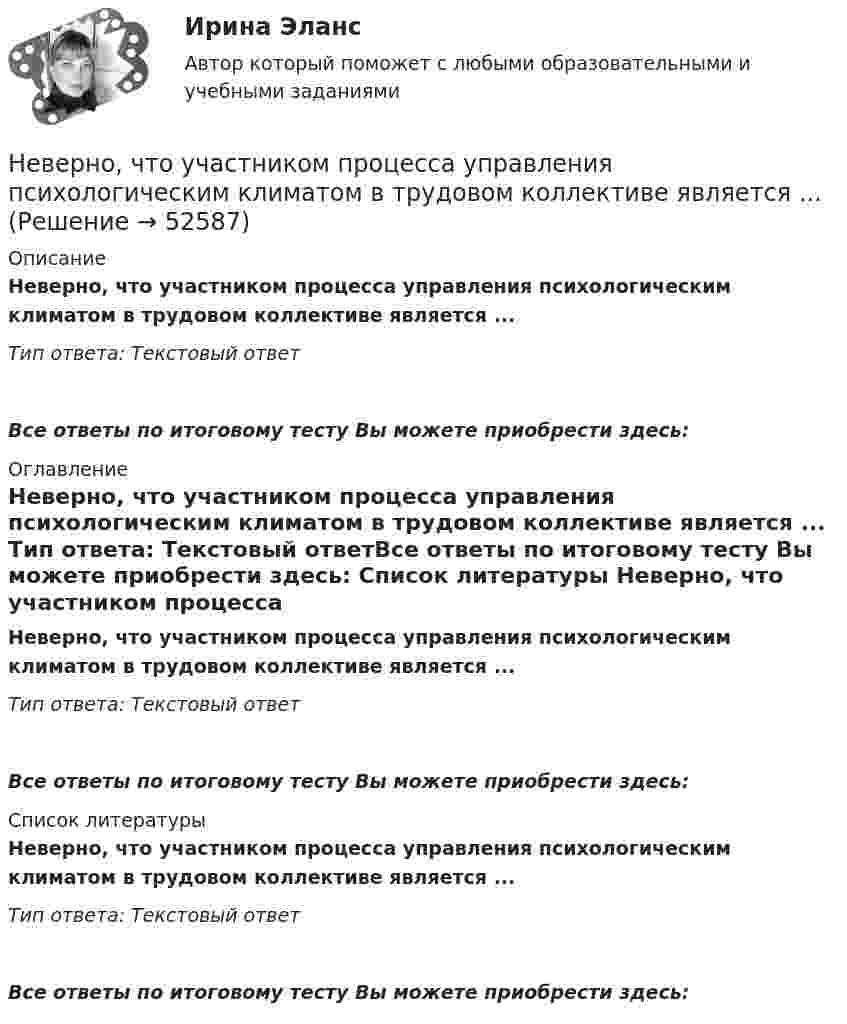 Ирина Эланс
Автор который поможет с любыми образовательными и учебными заданиями

Неверно, что участником процесса управления психологическим климатом в трудовом коллективе является ... (Решение → 52587)

Описание
Неверно, что участником процесса управления психологическим климатом в трудовом коллективе является ...

Тип ответа: Текстовый ответ

Все ответы по итоговому тесту Вы можете приобрести здесь:

Оглавление
Неверно, что участником процесса управления психологическим климатом в трудовом коллективе является ... Тип ответа: Текстовый ответВсе ответы по итоговому тесту Вы можете приобрести здесь: Список литературы Неверно, что участником процесса

Неверно, что участником процесса управления психологическим климатом в трудовом коллективе является ...

Тип ответа: Текстовый ответ

Все ответы по итоговому тесту Вы можете приобрести здесь:

Список литературы
Неверно, что участником процесса управления психологическим климатом в трудовом коллективе является ...

Тип ответа: Текстовый ответ

Все ответы по итоговому тесту Вы можете приобрести здесь: